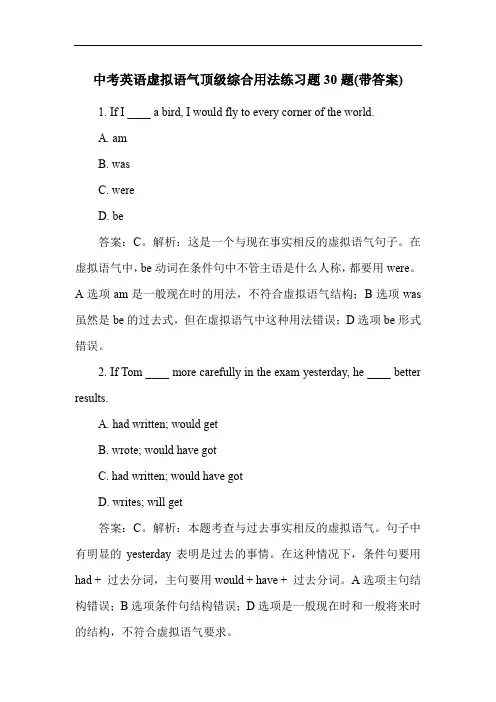 中考英语虚拟语气顶级综合用法练习题 30 题(带答案)

1. If I ____ a bird, I would fly to every corner of the world.

A. am

B. was

C. were

D. be

答案：C。解析：这是一个与现在事实相反的虚拟语气句子。在虚拟语气中，be 动词在条件句中不管主语是什么人称，都要用 were。A 选项 am 是一般现在时的用法，不符合虚拟语气结构；B 选项 was 虽然是 be 的过去式，但在虚拟语气中这种用法错误；D 选项 be 形式错误。

2. If Tom ____ more carefully in the exam yesterday, he ____ better results.

A. had written; would get

B. wrote; would have got

C. had written; would have got

D. writes; will get

答案：C。解析：本题考查与过去事实相反的虚拟语气。句子中有明显的 yesterday 表明是过去的事情。在这种情况下，条件句要用 had + 过去分词，主句要用 would + have + 过去分词。A 选项主句结构错误；B 选项条件句结构错误；D 选项是一般现在时和一般将来时的结构，不符合虚拟语气要求。